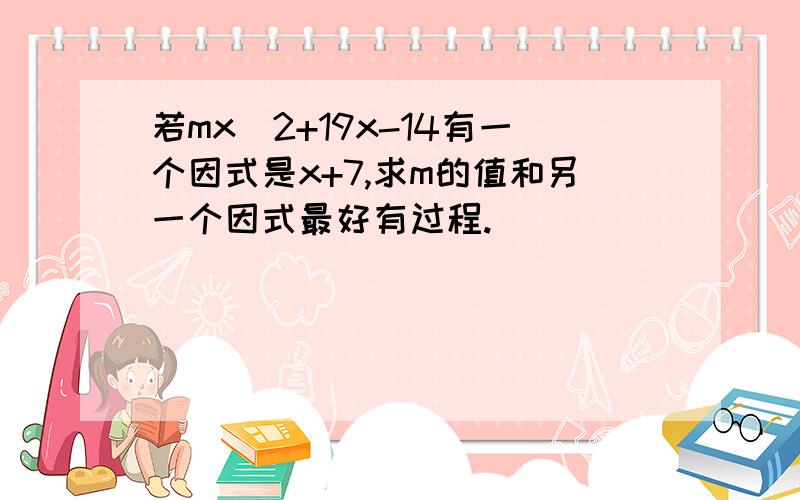 若mx^2+19x-14有一个因式是x+7,求m的值和另一个因式最好有过程.